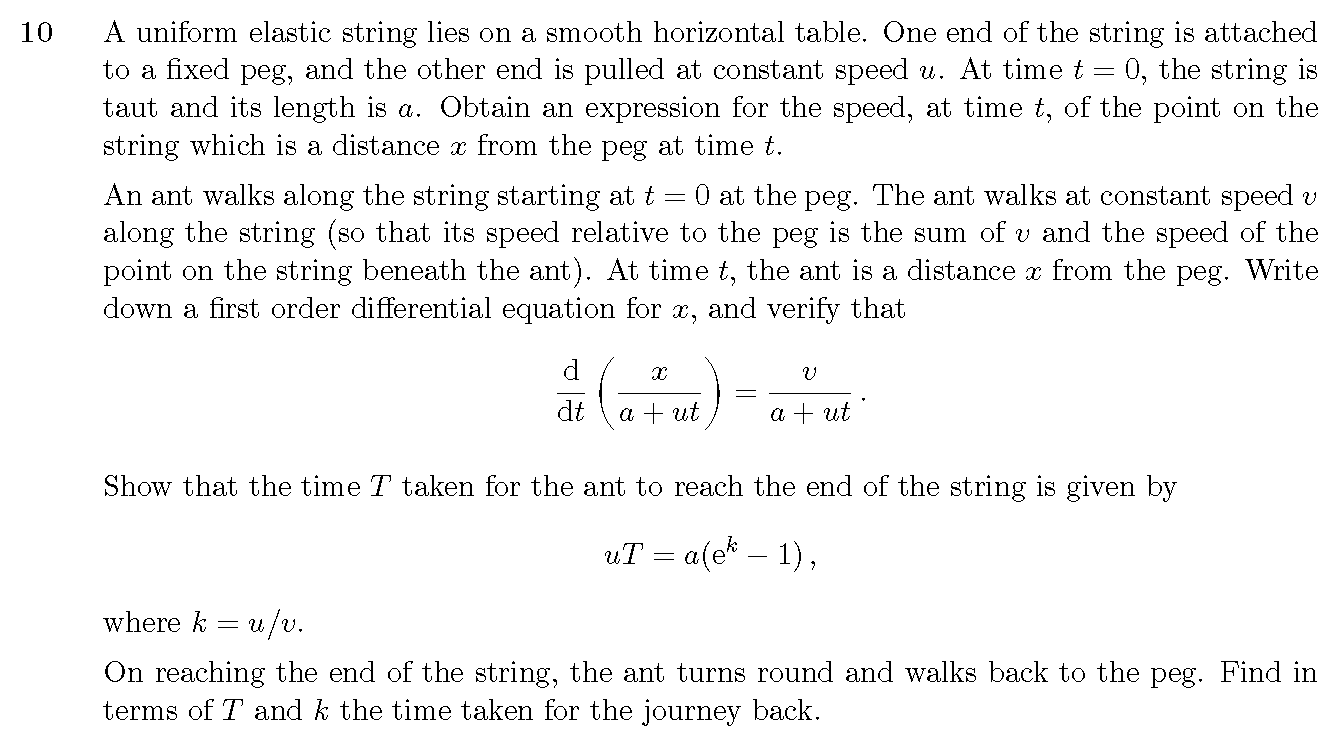 10 A uniform elastic string lies on a smooth horizontal table. One end of the string is attached to a fixed peg, and the other end is pulled at constant speed $u$. At time $t = 0$, the string is taut and its length is $a$. Obtain an expression for the speed, at time $t$, of the point on the string which is a distance $x$ from the peg at time $t$.

An ant walks along the string starting at $t = 0$ at the peg. The ant walks at constant speed $v$ along the string (so that its speed relative to the peg is the sum of $v$ and the speed of the point on the string beneath the ant). At time $t$, the ant is a distance $x$ from the peg. Write down a first order differential equation for $x$, and verify that

$$\frac{\mathrm{d}}{\mathrm{d}t}\left(\frac{x}{a+ut}\right) = \frac{v}{a+ut}\,.$$

Show that the time $T$ taken for the ant to reach the end of the string is given by

$$uT = a(\mathrm{e}^k - 1)\,,$$

where $k = u/v$.

On reaching the end of the string, the ant turns round and walks back to the peg. Find in terms of $T$ and $k$ the time taken for the journey back.